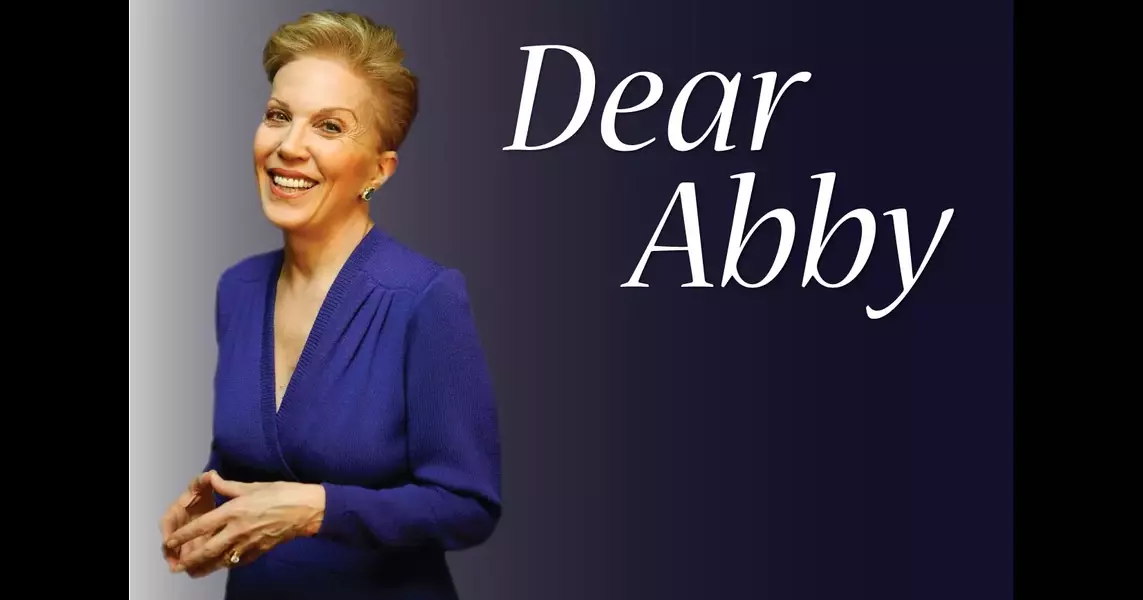 Dear Abby